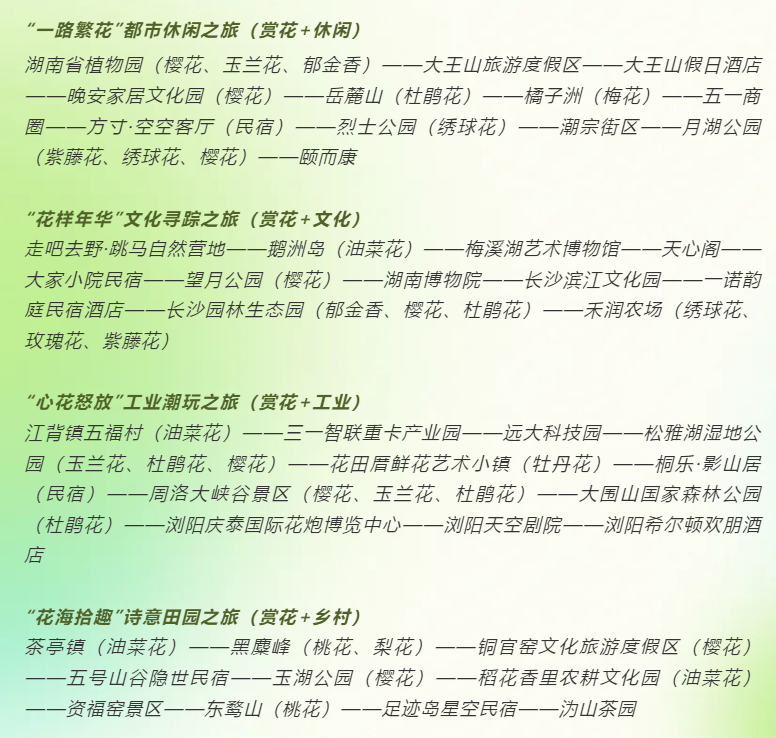 “一路繁花”都市休闲之旅（赏花+休闲）

湖南省植物园（樱花、玉兰花、郁金香）——大王山旅游度假区——大王山假日酒店——晚安家居文化园（樱花）——岳麓山（杜鹃花）——橘子洲（梅花）——五一商圈——方寸·空空客厅（民宿）——烈士公园（绣球花）——潮宗街区——月湖公园（紫藤花、绣球花、樱花）——颐而康

“花样年华”文化寻踪之旅（赏花+文化）

走吧去野·跳马自然营地——鹅洲岛（油菜花）——梅溪湖艺术博物馆——天心阁——大家小院民宿——望月公园（樱花）——湖南博物院——长沙滨江文化园——一诺韵庭民宿酒店——长沙园林生态园（郁金香、樱花、杜鹃花）——禾润农场（绣球花、玫瑰花、紫藤花）

“心花怒放”工业潮玩之旅（赏花+工业）

江背镇五福村（油菜花）——三一智联重卡产业园——远大科技园——松雅湖湿地公园（玉兰花、杜鹃花、樱花）——花田厝鲜花艺术小镇（牡丹花）——桐乐·影山居（民宿）——周洛大峡谷景区（樱花、玉兰花、杜鹃花）——大围山国家森林公园（杜鹃花）——浏阳庆泰国际花炮博览中心——浏阳天空剧院——浏阳希尔顿欢朋酒店

“花海拾趣”诗意田园之旅（赏花+乡村）

茶亭镇（油菜花）——黑麋峰（桃花、梨花）——铜官窑文化旅游度假区（樱花）——五号山谷隐世民宿——玉湖公园（樱花）——稻花香里农耕文化园（油菜花）——资福窑景区——东鹜山（桃花）——足迹岛星空民宿——沩山茶园